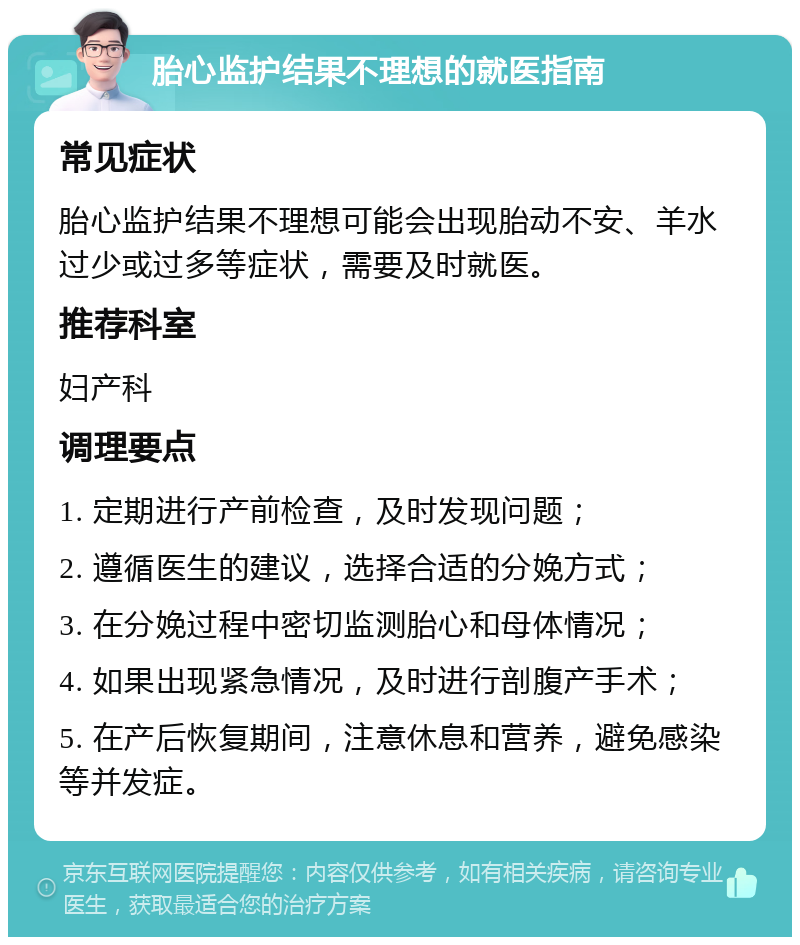 胎心监护结果不理想的就医指南

常见症状

胎心监护结果不理想可能会出现胎动不安、羊水过少或过多等症状，需要及时就医。

推荐科室

妇产科

调理要点

1. 定期进行产前检查，及时发现问题；

2. 遵循医生的建议，选择合适的分娩方式；

3. 在分娩过程中密切监测胎心和母体情况；

4. 如果出现紧急情况，及时进行剖腹产手术；

5. 在产后恢复期间，注意休息和营养，避免感染等并发症。

京东互联网医院提醒您：内容仅供参考，如有相关疾病，请咨询专业医生，获取最适合您的治疗方案